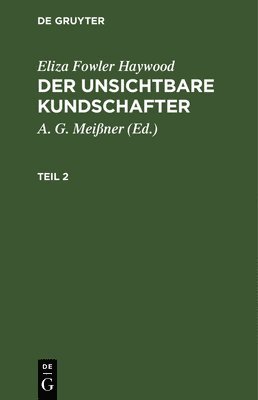 DE GRUYTER

Eliza Fowler Haywood

DER UNSICHTBARE KUNDSCHAFTER

A. G. Meißner (Ed.)

TEIL 2

DE
G